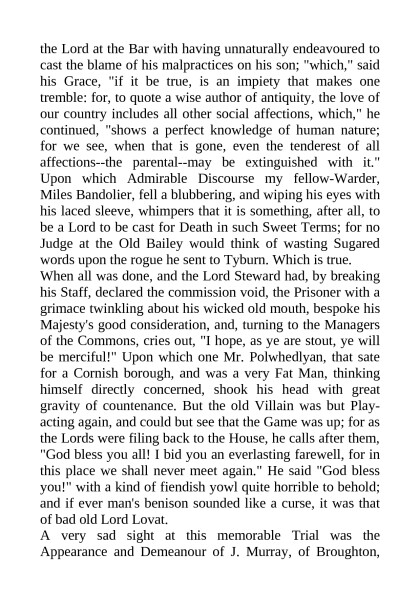 the Lord at the Bar with having unnaturally endeavoured to cast the blame of his malpractices on his son; "which," said his Grace, "if it be true, is an impiety that makes one tremble: for, to quote a wise author of antiquity, the love of our country includes all other social affections, which," he continued, "shows a perfect knowledge of human nature; for we see, when that is gone, even the tenderest of all affections--the parental--may be extinguished with it." Upon which Admirable Discourse my fellow-Warder, Miles Bandolier, fell a blubbering, and wiping his eyes with his laced sleeve, whimpers that it is something, after all, to be a Lord to be cast for Death in such Sweet Terms; for no Judge at the Old Bailey would think of wasting Sugared words upon the rogue he sent to Tyburn. Which is true.
When all was done, and the Lord Steward had, by breaking his Staff, declared the commission void, the Prisoner with a grimace twinkling about his wicked old mouth, bespoke his Majesty's good consideration, and, turning to the Managers of the Commons, cries out, "I hope, as ye are stout, ye will be merciful!" Upon which one Mr. Polwhedlyan, that sate for a Cornish borough, and was a very Fat Man, thinking himself directly concerned, shook his head with great gravity of countenance. But the old Villain was but Play-acting again, and could but see that the Game was up; for as the Lords were filing back to the House, he calls after them, "God bless you all! I bid you an everlasting farewell, for in this place we shall never meet again." He said "God bless you!" with a kind of fiendish yowl quite horrible to behold; and if ever man's benison sounded like a curse, it was that of bad old Lord Lovat.
A very sad sight at this memorable Trial was the Appearance and Demeanour of J. Murray, of Broughton,